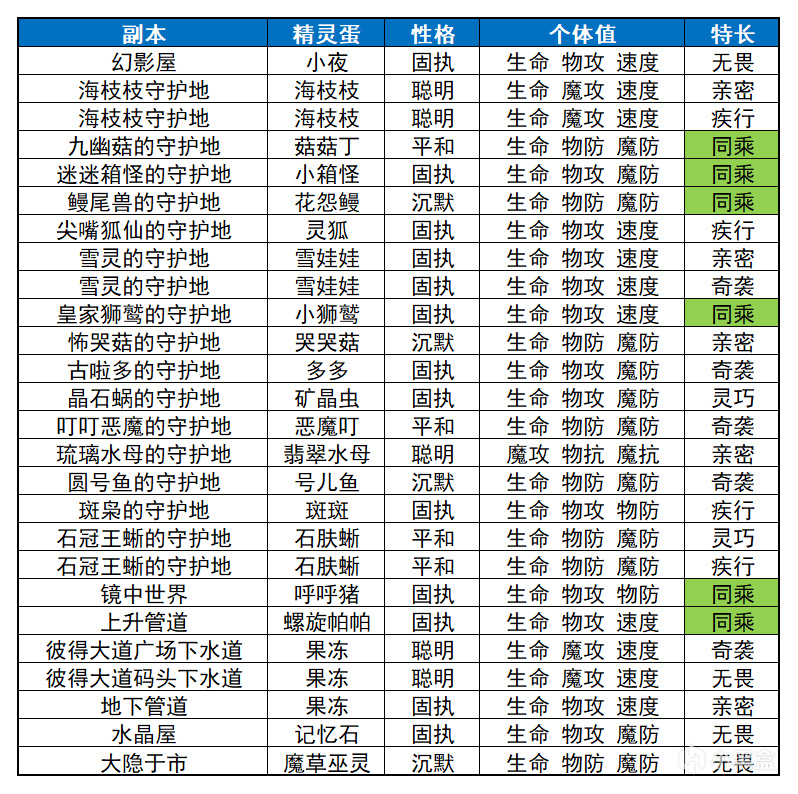 | 副本 | 精灵蛋 | 性格 | 个体值 | 特长 |
|---|---|---|---|---|
| 幻影屋 | 小夜 | 固执 | 生命 物攻 速度 | 无畏 |
| 海枝枝守护地 | 海枝枝 | 聪明 | 生命 魔攻 速度 | 亲密 |
| 海枝枝守护地 | 海枝枝 | 聪明 | 生命 魔攻 速度 | 疾行 |
| 九幽菇的守护地 | 菇菇丁 | 平和 | 生命 物防 魔防 | 同乘 |
| 迷迷箱怪的守护地 | 小箱怪 | 固执 | 生命 物攻 魔防 | 同乘 |
| 鳗尾兽的守护地 | 花怨鳗 | 沉默 | 生命 物防 魔防 | 同乘 |
| 尖嘴狐仙的守护地 | 灵狐 | 固执 | 生命 物攻 速度 | 疾行 |
| 雪灵的守护地 | 雪娃娃 | 固执 | 生命 物攻 速度 | 亲密 |
| 雪灵的守护地 | 雪娃娃 | 固执 | 生命 物攻 速度 | 奇袭 |
| 皇家狮鹫的守护地 | 小狮鹫 | 固执 | 生命 物攻 速度 | 同乘 |
| 怖哭菇的守护地 | 哭哭菇 | 沉默 | 生命 物防 魔防 | 亲密 |
| 古啦多的守护地 | 多多 | 固执 | 生命 物攻 魔防 | 奇袭 |
| 晶石蜗的守护地 | 矿晶虫 | 固执 | 生命 物攻 魔防 | 灵巧 |
| 叮叮恶魔的守护地 | 恶魔叮 | 平和 | 生命 物防 魔防 | 奇袭 |
| 琉璃水母的守护地 | 翡翠水母 | 聪明 | 魔攻 物抗 魔抗 | 亲密 |
| 圆号鱼的守护地 | 号儿鱼 | 沉默 | 生命 物防 魔防 | 奇袭 |
| 斑枭的守护地 | 斑斑 | 固执 | 生命 物攻 物防 | 疾行 |
| 石冠王蜥的守护地 | 石肤蜥 | 平和 | 生命 物防 魔防 | 灵巧 |
| 石冠王蜥的守护地 | 石肤蜥 | 平和 | 生命 物防 魔防 | 疾行 |
| 镜中世界 | 呼呼猪 | 固执 | 生命 物攻 物防 | 同乘 |
| 上升管道 | 螺旋帕帕 | 固执 | 生命 物攻 速度 | 同乘 |
| 彼得大道广场下水道 | 果冻 | 聪明 | 生命 魔攻 速度 | 奇袭 |
| 彼得大道码头下水道 | 果冻 | 聪明 | 生命 魔攻 速度 | 无畏 |
| 地下管道 | 果冻 | 固执 | 生命 物攻 速度 | 亲密 |
| 水晶屋 | 记忆石 | 固执 | 生命 物攻 魔防 | 无畏 |
| 大隐于市 | 魔草巫灵 | 沉默 | 生命 物防 魔防 | 无畏 |